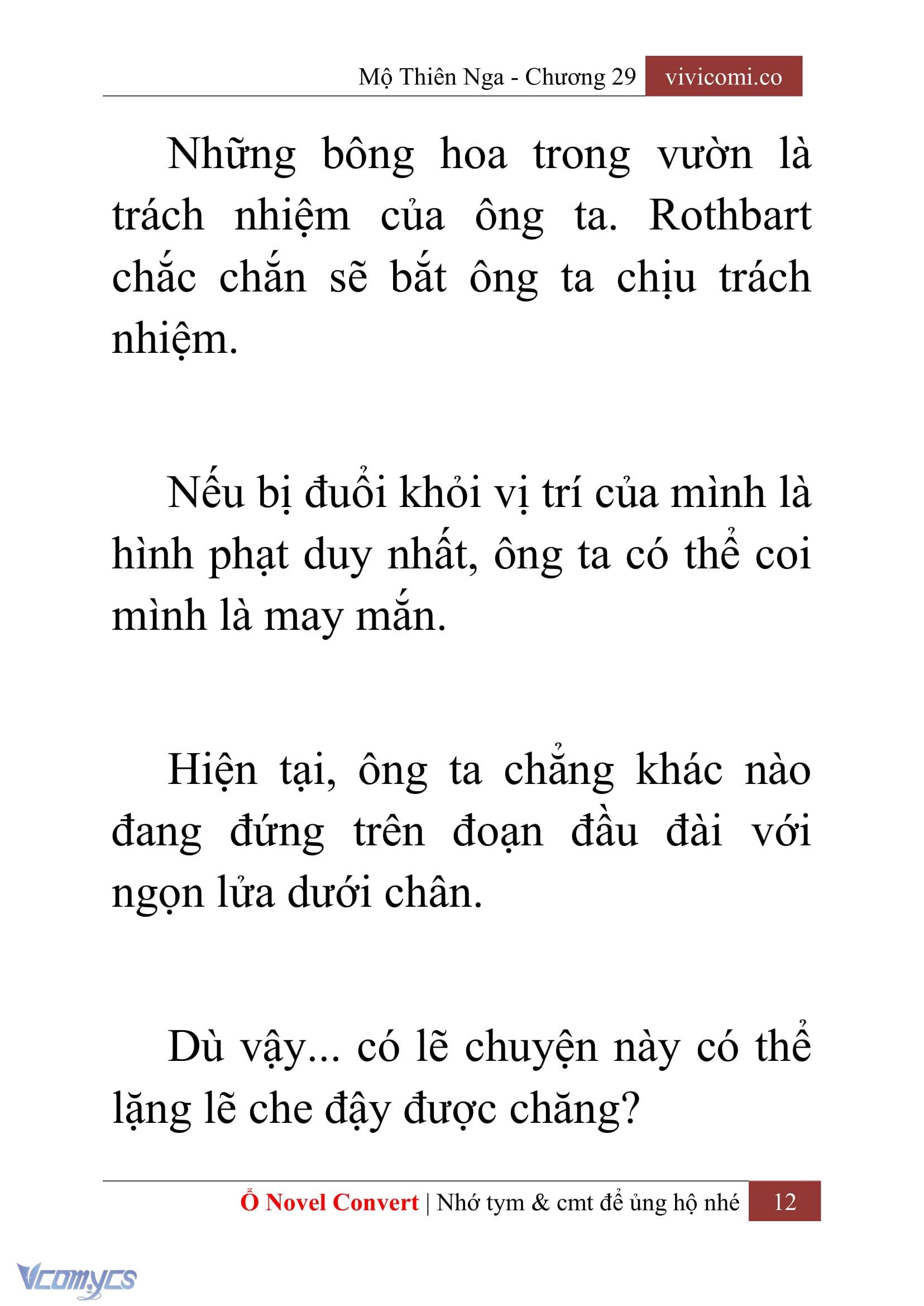 Mộ Thiên Nga - Chương 29 vivicomi.co

Những bông hoa trong vườn là trách nhiệm của ông ta. Rothbart chắc chắn sẽ bắt ông ta chịu trách nhiệm.

Nếu bị đuổi khỏi vị trí của mình là hình phạt duy nhất, ông ta có thể coi mình là may mắn.

Hiện tại, ông ta chẳng khác nào đang đứng trên đoạn đầu đài với ngọn lửa dưới chân.

Dù vậy... có lẽ chuyện này có thể lặng lẽ che đậy được chăng?

Ổ Novel Convert | Nhớ tym & cmt để ủng hộ nhé 12

Vcomycs